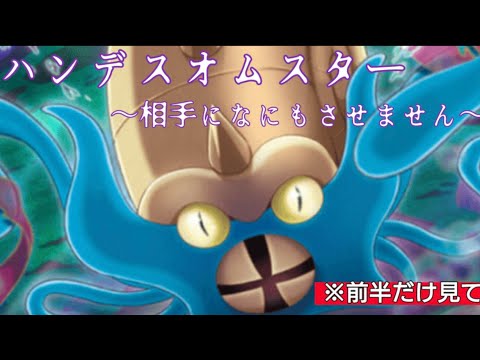 ハンデスオムスター
～相手になにもさせません～

※前半だけ見て